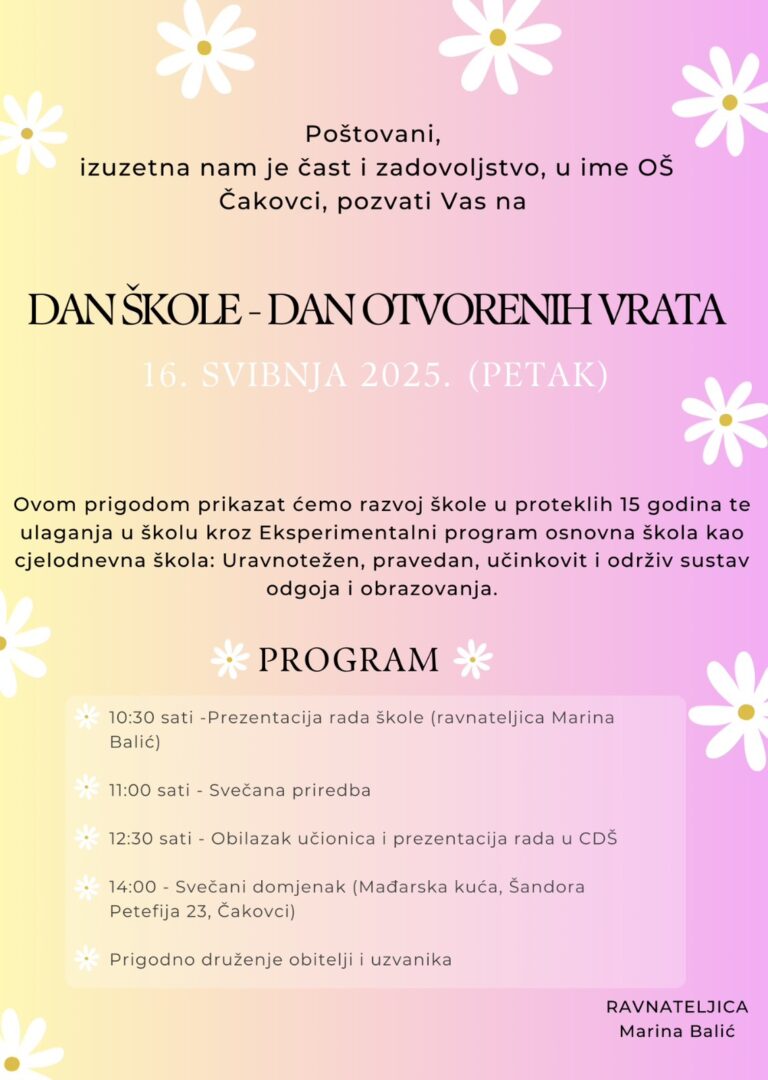 Poštovani,
izuzetna nam je čast i zadovoljstvo, u ime OŠ Čakovci, pozvati Vas na

DAN ŠKOLE - DAN OTVORENIH VRATA

16. SVIBNJA 2025. (PETAK)

Ovom prigodom prikazat ćemo razvoj škole u proteklih 15 godina te ulaganja u školu kroz Eksperimentalni program osnovna škola kao cjelodnevna škola: Uravnotežen, pravedan, učinkovit i održiv sustav odgoja i obrazovanja.

PROGRAM

10:30 sati -Prezentacija rada škole (ravnateljica Marina Balić)

11:00 sati - Svečana priredba

12:30 sati - Obilazak učionica i prezentacija rada u CDŠ

14:00 - Svečani domjenak (Mađarska kuća, Šandora Petefija 23, Čakovci)

Prigodno druženje obitelji i uzvanika

RAVNATELJICA
Marina Balić